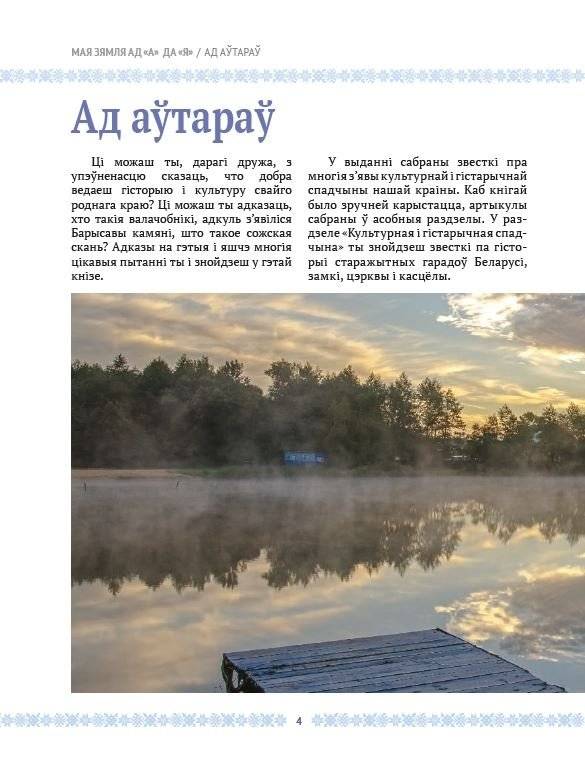 МАЯ ЗЯМЛЯ АД «А» ДА «Я» / АД АЎТАРАЎ

Ад аўтараў

Ці можаш ты, дарагі дружа, з упэўненасцю сказаць, что добра ведаеш гісторыю і культуру свайго роднага краю? Ці можаш ты адказаць, хто такія валачобнікі, адкуль з'явіліся Барысавы камяні, што такое сожская скань? Адказы на гэтыя і яшчэ многія цікавыя пытанні ты і знойдзеш у гэтай кнізе.

У выданні сабраны звесткі пра многія з'явы культурнай і гістарычнай спадчыны нашай краіны. Каб кнігай было зручней карыстацца, артыкулы сабраны ў асобныя раздзелы. У раздзеле «Культурная і гістарычная спадчына» ты знойдзеш звесткі па гісторыі старажытных гарадоў Беларусі, замкі, цэрквы і касцёлы.

4